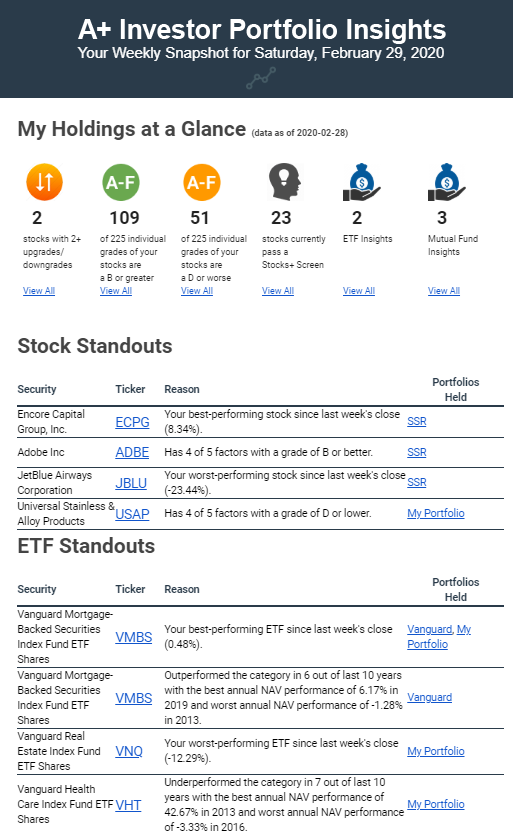 A+ Investor Portfolio Insights
Your Weekly Snapshot for Saturday, February 29, 2020

My Holdings at a Glance (data as of 2020-02-28)

A-F A-F

2
stocks with 2+ upgrades/ downgrades
View All

109
of 225 individual grades of your stocks are a B or greater
View All

51
of 225 individual grades of your stocks are a D or worse
View All

23
stocks currently pass a Stocks+ Screen
View All

2
ETF Insights
View All

3
Mutual Fund Insights
View All

Stock Standouts

| Security | Ticker | Reason | Portfolios Held |
|---|---|---|---|
| Encore Capital Group, Inc. | ECPG | Your best-performing stock since last week's close (8.34%). | SSR |
| Adobe Inc | ADBE | Has 4 of 5 factors with a grade of B or better. | SSR |
| JetBlue Airways Corporation | JBLU | Your worst-performing stock since last week's close (-23.44%). | SSR |
| Universal Stainless & Alloy Products | USAP | Has 4 of 5 factors with a grade of D or lower. | My Portfolio |

ETF Standouts

| Security | Ticker | Reason | Portfolios Held |
|---|---|---|---|
| Vanguard Mortgage-Backed Securities Index Fund ETF Shares | VMBS | Your best-performing ETF since last week's close (0.48%). | Vanguard, My Portfolio |
| Vanguard Mortgage-Backed Securities Index Fund ETF Shares | VMBS | Outperformed the category in 6 out of last 10 years with the best annual NAV performance of 6.17% in 2019 and worst annual NAV performance of -1.28% in 2013. | Vanguard |
| Vanguard Real Estate Index Fund ETF Shares | VNQ | Your worst-performing ETF since last week's close (-12.29%). | My Portfolio |
| Vanguard Health Care Index Fund ETF Shares | VHT | Underperformed the category in 7 out of last 10 years with the best annual NAV performance of 42.67% in 2013 and worst annual NAV performance of -3.33% in 2016. | My Portfolio |